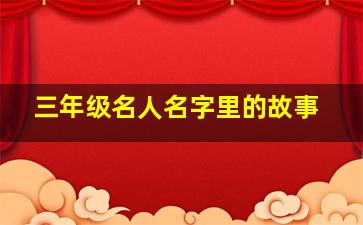 三年级名人名字里的故事